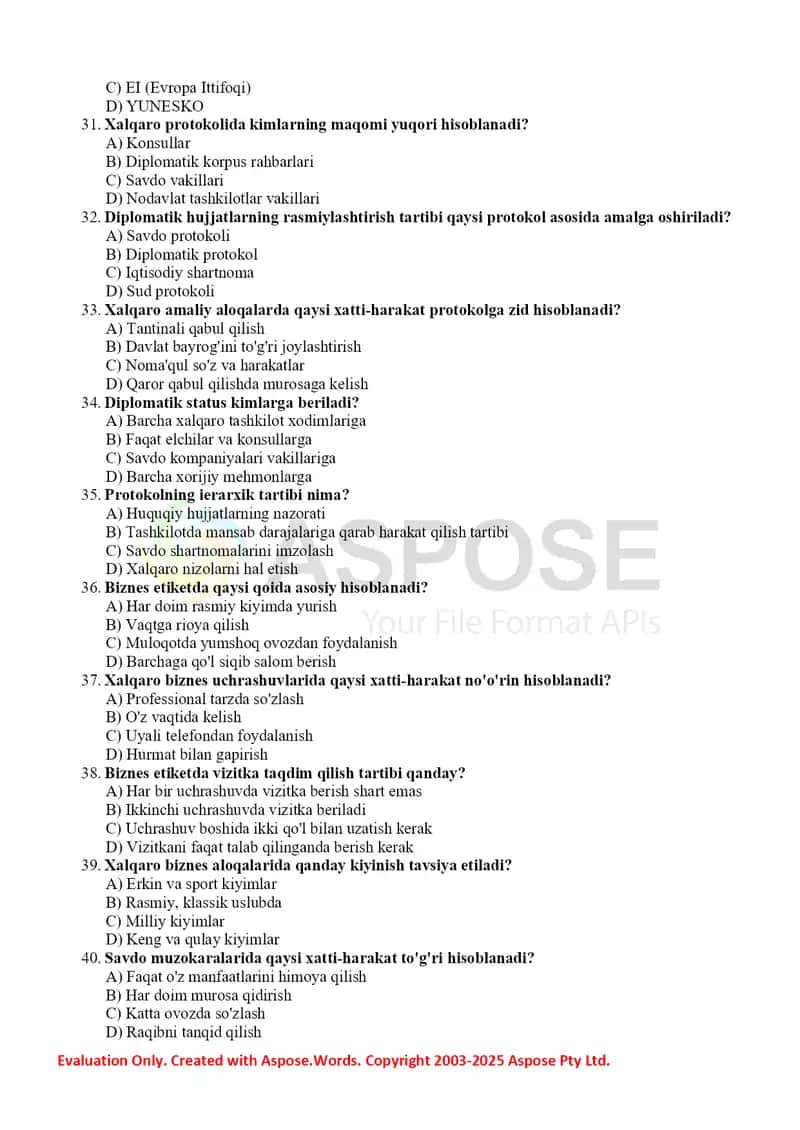 C) EI (Evropa Ittifoqi)
D) YUNESKO
31. **Xalqaro protokolida kimlarning maqomi yuqori hisoblanadi?**
A) Konsullar
B) Diplomatik korpus rahbarlari
C) Savdo vakillari
D) Nodavlat tashkilotlar vakillari
32. **Diplomatik hujjatlarning rasmiylashtirish tartibi qaysi protokol asosida amalga oshiriladi?**
A) Savdo protokoli
B) Diplomatik protokol
C) Iqtisodiy shartnoma
D) Sud protokoli
33. **Xalqaro amaliy aloqalarda qaysi xatti-harakat protokolga zid hisoblanadi?**
A) Tantinali qabul qilish
B) Davlat bayrog'ini to'g'ri joylashtirish
C) Noma'qul so'z va harakatlar
D) Qaror qabul qilishda murosaga kelish
34. **Diplomatik status kimlarga beriladi?**
A) Barcha xalqaro tashkilot xodimlariga
B) Faqat elchilar va konsullarga
C) Savdo kompaniyalari vakillariga
D) Barcha xorijiy mehmonlarga
35. **Protokolning ierarxik tartibi nima?**
A) Huquqiy hujjatlarning nazorati
B) Tashkilotda mansab darajalariga qarab harakat qilish tartibi
C) Savdo shartnomalarini imzolash
D) Xalqaro nizolarni hal etish
36. **Biznes etiketda qaysi qoida asosiy hisoblanadi?**
A) Har doim rasmiy kiyimda yurish
B) Vaqtga rioya qilish
C) Muloqotda yumshoq ovozdan foydalanish
D) Barchaga qo'l siqib salom berish
37. **Xalqaro biznes uchrashuvlarida qaysi xatti-harakat no'o'rin hisoblanadi?**
A) Professional tarzda so'zlash
B) O'z vaqtida kelish
C) Uyali telefondan foydalanish
D) Hurmat bilan gapirish
38. **Biznes etiketda vizitka taqdim qilish tartibi qanday?**
A) Har bir uchrashuvda vizitka berish shart emas
B) Ikkinchi uchrashuvda vizitka beriladi
C) Uchrashuv boshida ikki qo'l bilan uzatish kerak
D) Vizitkani faqat talab qilinganda berish kerak
39. **Xalqaro biznes aloqalarida qanday kiyinish tavsiya etiladi?**
A) Erkin va sport kiyimlar
B) Rasmiy, klassik uslubda
C) Milliy kiyimlar
D) Keng va qulay kiyimlar
40. **Savdo muzokaralarida qaysi xatti-harakat to'g'ri hisoblanadi?**
A) Faqat o'z manfaatlarini himoya qilish
B) Har doim murosa qidirish
C) Katta ovozda so'zlash
D) Raqibni tanqid qilish

ASPOSE
Your File Format APIs

Evaluation Only. Created with Aspose.Words. Copyright 2003-2025 Aspose Pty Ltd.